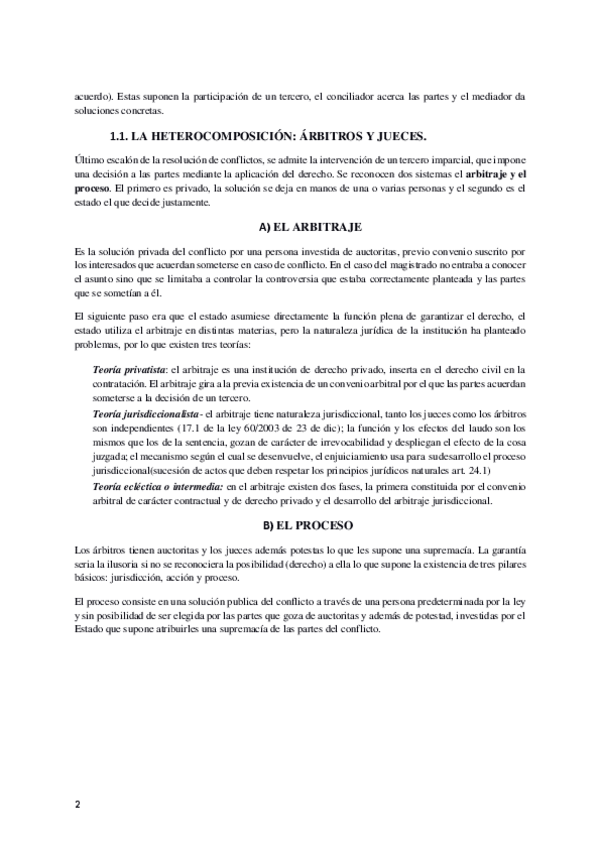 acuerdo). Estas suponen la participación de un tercero, el conciliador acerca las partes y el mediador da soluciones concretas.

1.1. LA HETEROCOMPOSICIÓN: ÁRBITROS Y JUECES.

Último escalón de la resolución de conflictos, se admite la intervención de un tercero imparcial, que impone una decisión a las partes mediante la aplicación del derecho. Se reconocen dos sistemas el arbitraje y el proceso. El primero es privado, la solución se deja en manos de una o varias personas y el segundo es el estado el que decide justamente.

A) EL ARBITRAJE

Es la solución privada del conflicto por una persona investida de auctoritas, previo convenio suscrito por los interesados que acuerdan someterse en caso de conflicto. En el caso del magistrado no entraba a conocer el asunto sino que se limitaba a controlar la controversia que estaba correctamente planteada y las partes que se sometían a él.

El siguiente paso era que el estado asumiese directamente la función plena de garantizar el derecho, el estado utiliza el arbitraje en distintas materias, pero la naturaleza jurídica de la institución ha planteado problemas, por lo que existen tres teorías:

Teoría privatista: el arbitraje es una institución de derecho privado, inserta en el derecho civil en la contratación. El arbitraje gira a la previa existencia de un convenio arbitral por el que las partes acuerdan someterse a la decisión de un tercero.
Teoría jurisdiccionalista- el arbitraje tiene naturaleza jurisdiccional, tanto los jueces como los árbitros son independientes (17.1 de la ley 60/2003 de 23 de dic); la función y los efectos del laudo son los mismos que los de la sentencia, gozan de carácter de irrevocabilidad y despliegan el efecto de la cosa juzgada; el mecanismo según el cual se desenvuelve, el enjuiciamiento usa para su desarrollo el proceso jurisdiccional(sucesión de actos que deben respetar los principios jurídicos naturales art. 24.1)
Teoría ecléctica o intermedia: en el arbitraje existen dos fases, la primera constituida por el convenio arbitral de carácter contractual y de derecho privado y el desarrollo del arbitraje jurisdiccional.

B) EL PROCESO

Los árbitros tienen auctoritas y los jueces además potestas lo que les supone una supremacía. La garantía seria la ilusoria si no se reconociera la posibilidad (derecho) a ella lo que supone la existencia de tres pilares básicos: jurisdicción, acción y proceso.

El proceso consiste en una solución publica del conflicto a través de una persona predeterminada por la ley y sin posibilidad de ser elegida por las partes que goza de auctoritas y además de potestad, investidas por el Estado que supone atribuirles una supremacía de las partes del conflicto.

2